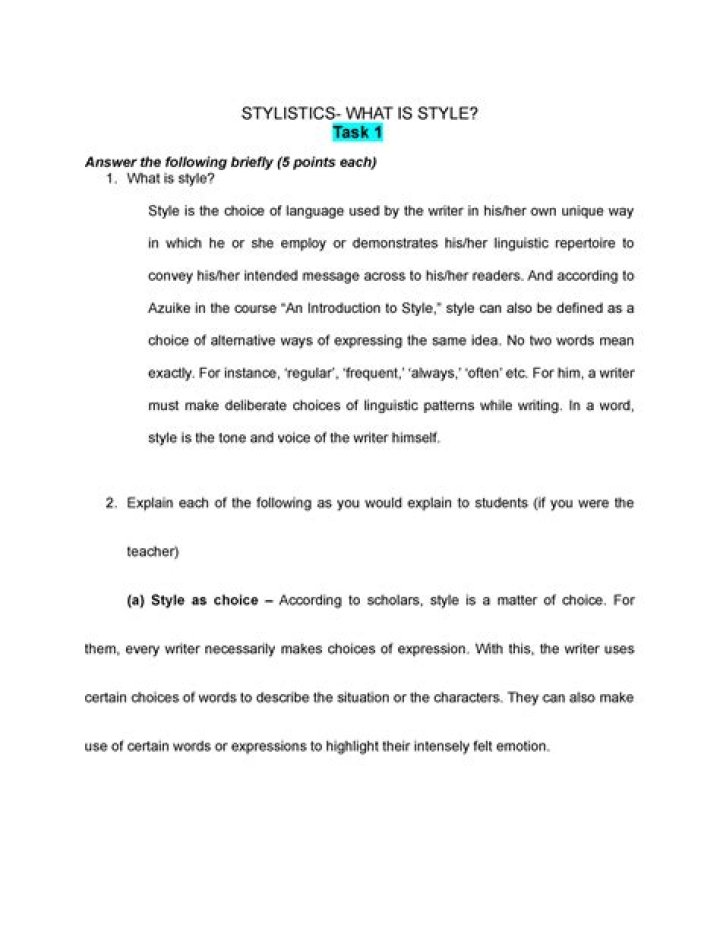 STYLISTICS- WHAT IS STYLE?
Task 1

Answer the following briefly (5 points each)
1. What is style?

Style is the choice of language used by the writer in his/her own unique way in which he or she employ or demonstrates his/her linguistic repertoire to convey his/her intended message across to his/her readers. And according to Azuike in the course "An Introduction to Style," style can also be defined as a choice of alternative ways of expressing the same idea. No two words mean exactly. For instance, 'regular', 'frequent,' 'always,' 'often' etc. For him, a writer must make deliberate choices of linguistic patterns while writing. In a word, style is the tone and voice of the writer himself.

2. Explain each of the following as you would explain to students (if you were the teacher)

(a) Style as choice – According to scholars, style is a matter of choice. For them, every writer necessarily makes choices of expression. With this, the writer uses certain choices of words to describe the situation or the characters. They can also make use of certain words or expressions to highlight their intensely felt emotion.